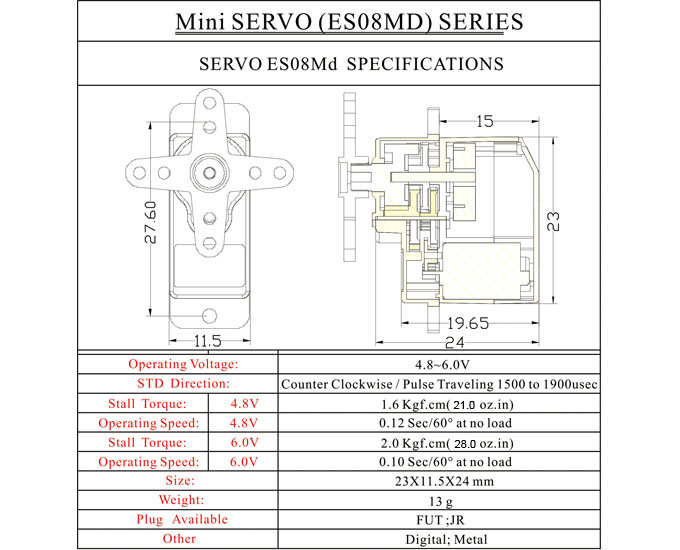 Mini SERVO (ES08MD) SERIES

SERVO ES08Md SPECIFICATIONS

27.60

11.5

15

23

19.65

24

| Operating Voltage: | | 4.8~6.0V |
|---|---|---|
| STD Direction: | | Counter Clockwise / Pulse Traveling 1500 to 1900usec |
| Stall Torque: | 4.8V | 1.6 Kgf.cm( 21.0 oz.in) |
| Operating Speed: | 4.8V | 0.12 Sec/60° at no load |
| Stall Torque: | 6.0V | 2.0 Kgf.cm( 28.0 oz.in) |
| Operating Speed: | 6.0V | 0.10 Sec/60° at no load |
| Size: | | 23X11.5X24 mm |
| Weight: | | 13 g |
| Plug Available | | FUT ;JR |
| Other | | Digital; Metal |